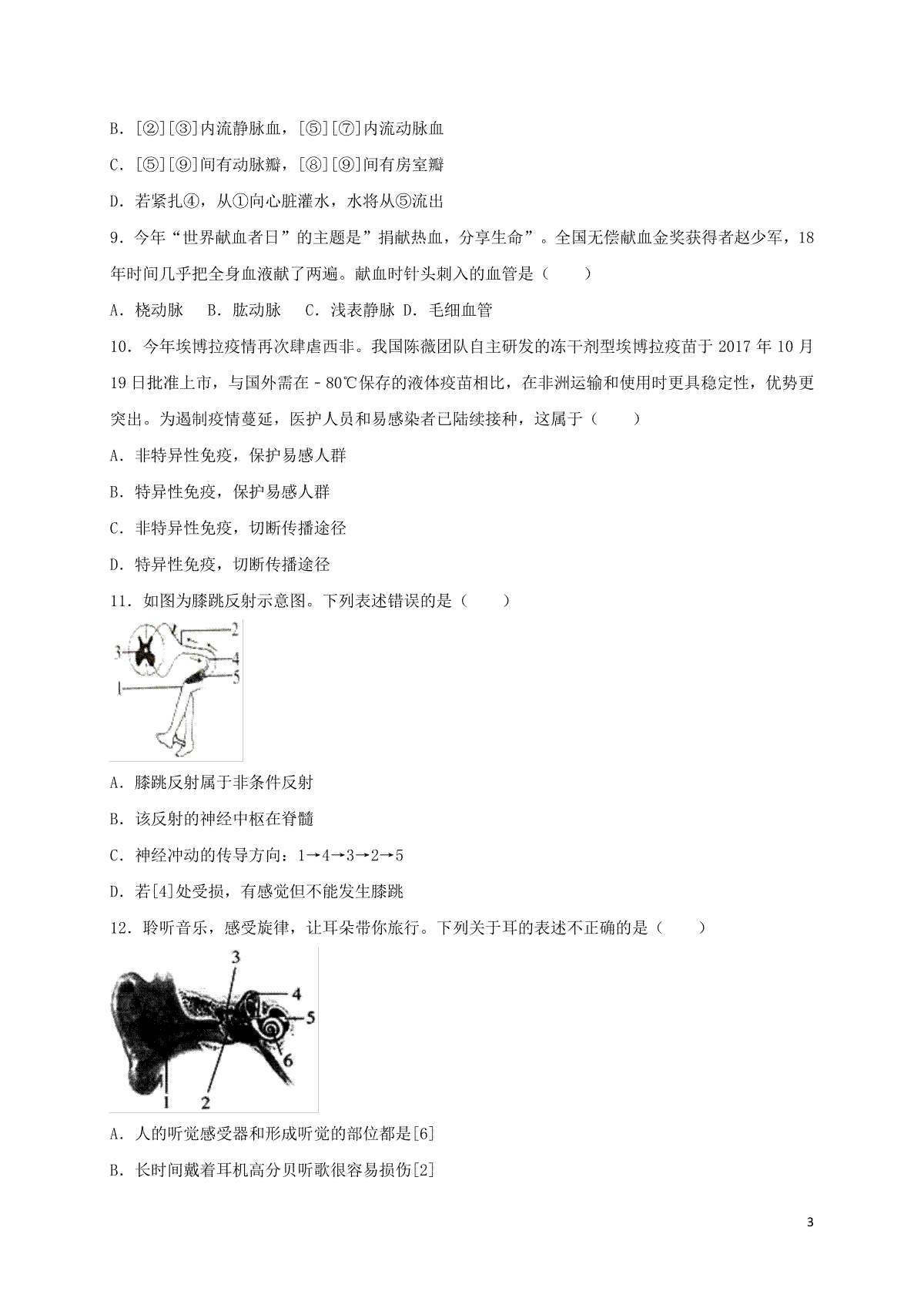 B．[②][③]内流静脉血，[⑤][⑦]内流动脉血

C．[⑤][⑨]间有动脉瓣，[⑧][⑨]间有房室瓣

D．若紧扎④，从①向心脏灌水，水将从⑤流出

9．今年“世界献血者日”的主题是”捐献热血，分享生命”。全国无偿献血金奖获得者赵少军，18年时间几乎把全身血液献了两遍。献血时针头刺入的血管是（　　）

A．桡动脉　B．肱动脉　C．浅表静脉 D．毛细血管

10．今年埃博拉疫情再次肆虐西非。我国陈薇团队自主研发的冻干剂型埃博拉疫苗于 2017 年 10 月 19 日批准上市，与国外需在﹣80℃保存的液体疫苗相比，在非洲运输和使用时更具稳定性，优势更突出。为遏制疫情蔓延，医护人员和易感染者已陆续接种，这属于（　　）

A．非特异性免疫，保护易感人群

B．特异性免疫，保护易感人群

C．非特异性免疫，切断传播途径

D．特异性免疫，切断传播途径

11．如图为膝跳反射示意图。下列表述错误的是（　　）

3
2
4
5
1

A．膝跳反射属于非条件反射

B．该反射的神经中枢在脊髓

C．神经冲动的传导方向：1→4→3→2→5

D．若[4]处受损，有感觉但不能发生膝跳

12．聆听音乐，感受旋律，让耳朵带你旅行。下列关于耳的表述不正确的是（　　）

3
4
5
6
1
2

A．人的听觉感受器和形成听觉的部位都是[6]

B．长时间戴着耳机高分贝听歌很容易损伤[2]

3